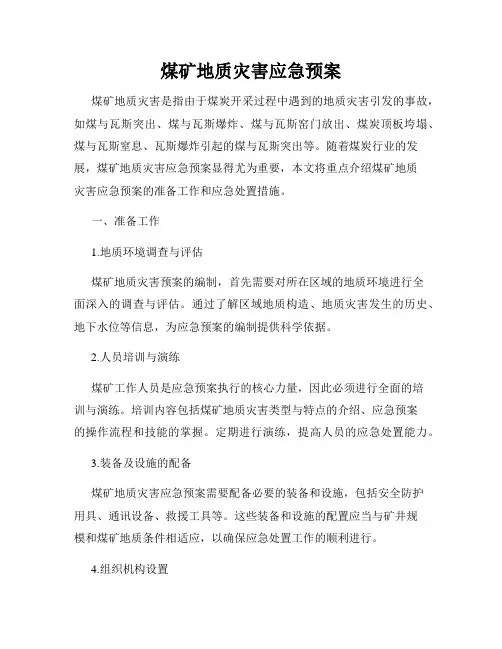 煤矿地质灾害应急预案

煤矿地质灾害是指由于煤炭开采过程中遇到的地质灾害引发的事故，如煤与瓦斯突出、煤与瓦斯爆炸、煤与瓦斯窑门放出、煤炭顶板垮塌、煤与瓦斯窒息、瓦斯爆炸引起的煤与瓦斯突出等。随着煤炭行业的发展，煤矿地质灾害应急预案显得尤为重要，本文将重点介绍煤矿地质灾害应急预案的准备工作和应急处置措施。

一、准备工作

1.地质环境调查与评估

煤矿地质灾害预案的编制，首先需要对所在区域的地质环境进行全面深入的调查与评估。通过了解区域地质构造、地质灾害发生的历史、地下水位等信息，为应急预案的编制提供科学依据。

2.人员培训与演练

煤矿工作人员是应急预案执行的核心力量，因此必须进行全面的培训与演练。培训内容包括煤矿地质灾害类型与特点的介绍、应急预案的操作流程和技能的掌握。定期进行演练，提高人员的应急处置能力。

3.装备及设施的配备

煤矿地质灾害应急预案需要配备必要的装备和设施，包括安全防护用具、通讯设备、救援工具等。这些装备和设施的配置应当与矿井规模和煤矿地质条件相适应，以确保应急处置工作的顺利进行。

4.组织机构设置